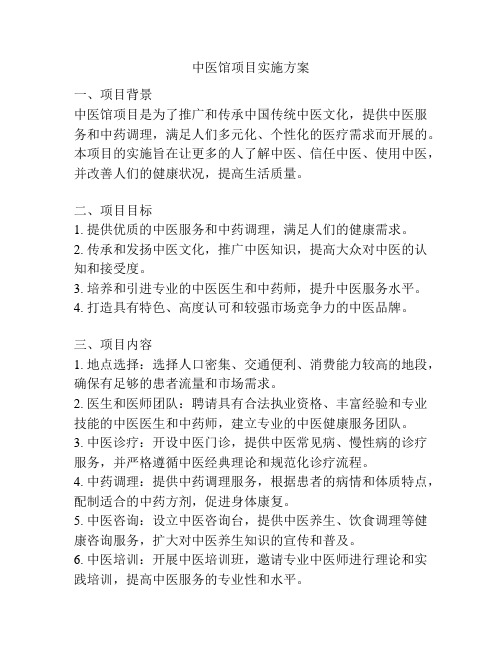 中医馆项目实施方案

一、项目背景
中医馆项目是为了推广和传承中国传统中医文化，提供中医服务和中药调理，满足人们多元化、个性化的医疗需求而开展的。本项目的实施旨在让更多的人了解中医、信任中医、使用中医，并改善人们的健康状况，提高生活质量。

二、项目目标
1. 提供优质的中医服务和中药调理，满足人们的健康需求。
2. 传承和发扬中医文化，推广中医知识，提高大众对中医的认知和接受度。
3. 培养和引进专业的中医医生和中药师，提升中医服务水平。
4. 打造具有特色、高度认可和较强市场竞争力的中医品牌。

三、项目内容
1. 地点选择：选择人口密集、交通便利、消费能力较高的地段，确保有足够的患者流量和市场需求。
2. 医生和医师团队：聘请具有合法执业资格、丰富经验和专业技能的中医医生和中药师，建立专业的中医健康服务团队。
3. 中医诊疗：开设中医门诊，提供中医常见病、慢性病的诊疗服务，并严格遵循中医经典理论和规范化诊疗流程。
4. 中药调理：提供中药调理服务，根据患者的病情和体质特点，配制适合的中药方剂，促进身体康复。
5. 中医咨询：设立中医咨询台，提供中医养生、饮食调理等健康咨询服务，扩大对中医养生知识的宣传和普及。
6. 中医培训：开展中医培训班，邀请专业中医师进行理论和实践培训，提高中医服务的专业性和水平。